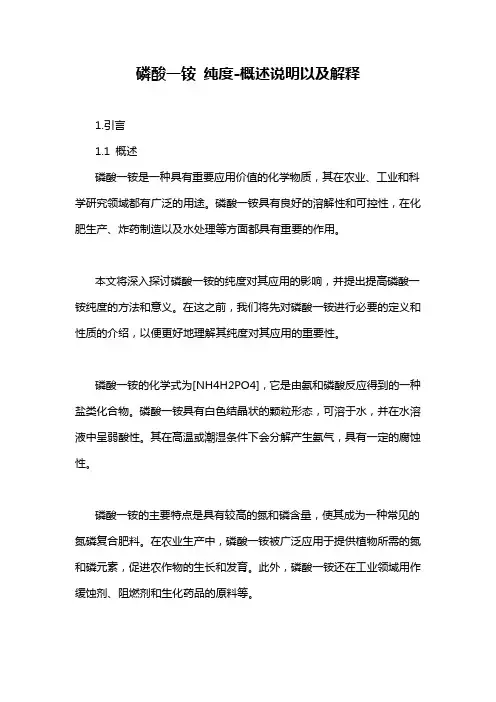 磷酸一铵 纯度-概述说明以及解释

1.引言

1.1 概述

磷酸一铵是一种具有重要应用价值的化学物质，其在农业、工业和科学研究领域都有广泛的用途。磷酸一铵具有良好的溶解性和可控性，在化肥生产、炸药制造以及水处理等方面都具有重要的作用。

本文将深入探讨磷酸一铵的纯度对其应用的影响，并提出提高磷酸一铵纯度的方法和意义。在这之前，我们将先对磷酸一铵进行必要的定义和性质的介绍，以便更好地理解其纯度对其应用的重要性。

磷酸一铵的化学式为[NH4H2PO4]，它是由氨和磷酸反应得到的一种盐类化合物。磷酸一铵具有白色结晶状的颗粒形态，可溶于水，并在水溶液中呈弱酸性。其在高温或潮湿条件下会分解产生氨气，具有一定的腐蚀性。

磷酸一铵的主要特点是具有较高的氮和磷含量，使其成为一种常见的氮磷复合肥料。在农业生产中，磷酸一铵被广泛应用于提供植物所需的氮和磷元素，促进农作物的生长和发育。此外，磷酸一铵还在工业领域用作缓蚀剂、阻燃剂和生化药品的原料等。